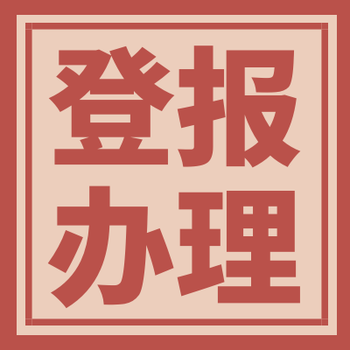 登报
办理